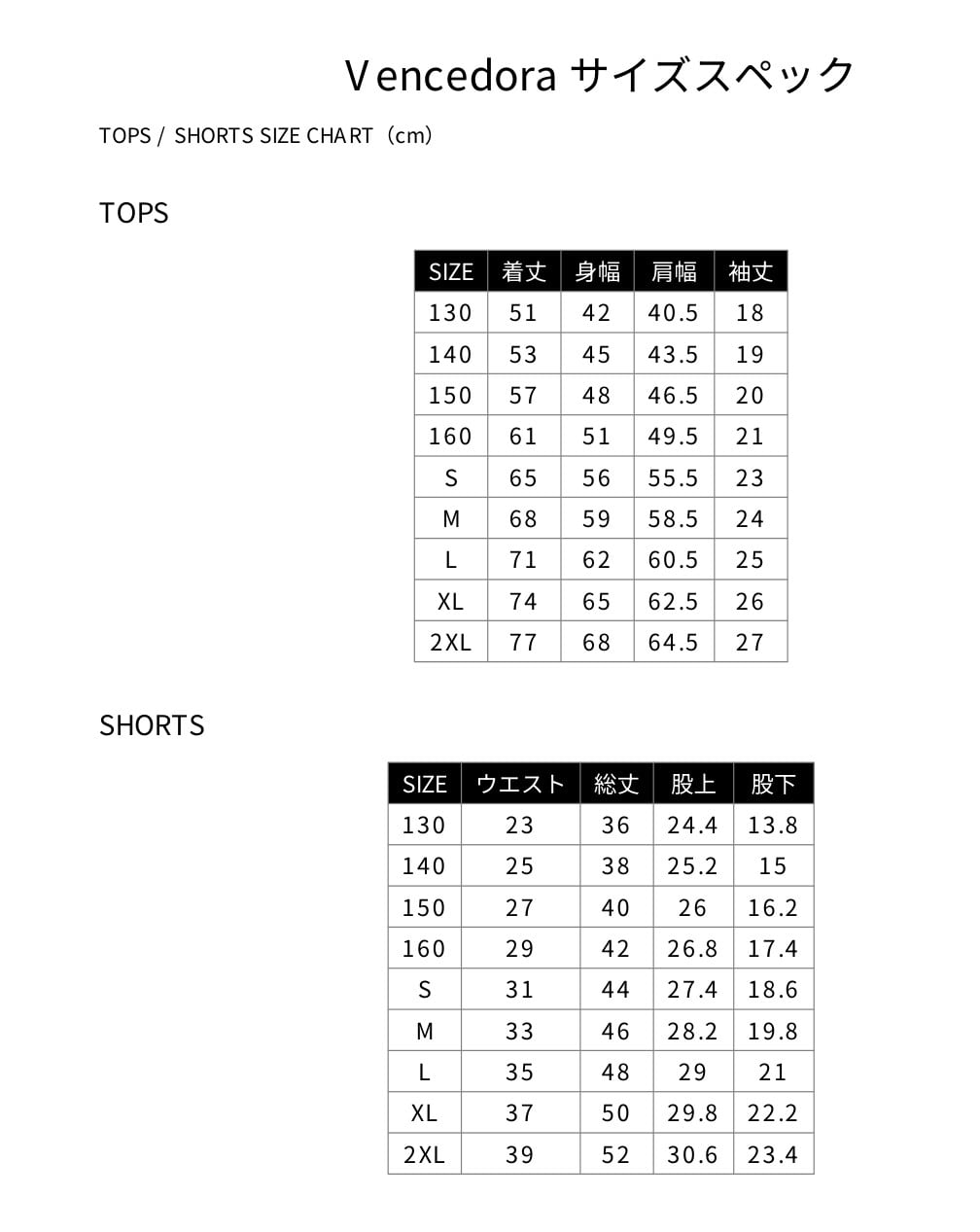 Vencedora サイズスペック

TOPS / SHORTS SIZE CHART（cm）

TOPS

| SIZE | 着丈 | 身幅 | 肩幅 | 袖丈 |
|---|---|---|---|---|
| 130 | 51 | 42 | 40.5 | 18 |
| 140 | 53 | 45 | 43.5 | 19 |
| 150 | 57 | 48 | 46.5 | 20 |
| 160 | 61 | 51 | 49.5 | 21 |
| S | 65 | 56 | 55.5 | 23 |
| M | 68 | 59 | 58.5 | 24 |
| L | 71 | 62 | 60.5 | 25 |
| XL | 74 | 65 | 62.5 | 26 |
| 2XL | 77 | 68 | 64.5 | 27 |

SHORTS

| SIZE | ウエスト | 総丈 | 股上 | 股下 |
|---|---|---|---|---|
| 130 | 23 | 36 | 24.4 | 13.8 |
| 140 | 25 | 38 | 25.2 | 15 |
| 150 | 27 | 40 | 26 | 16.2 |
| 160 | 29 | 42 | 26.8 | 17.4 |
| S | 31 | 44 | 27.4 | 18.6 |
| M | 33 | 46 | 28.2 | 19.8 |
| L | 35 | 48 | 29 | 21 |
| XL | 37 | 50 | 29.8 | 22.2 |
| 2XL | 39 | 52 | 30.6 | 23.4 |